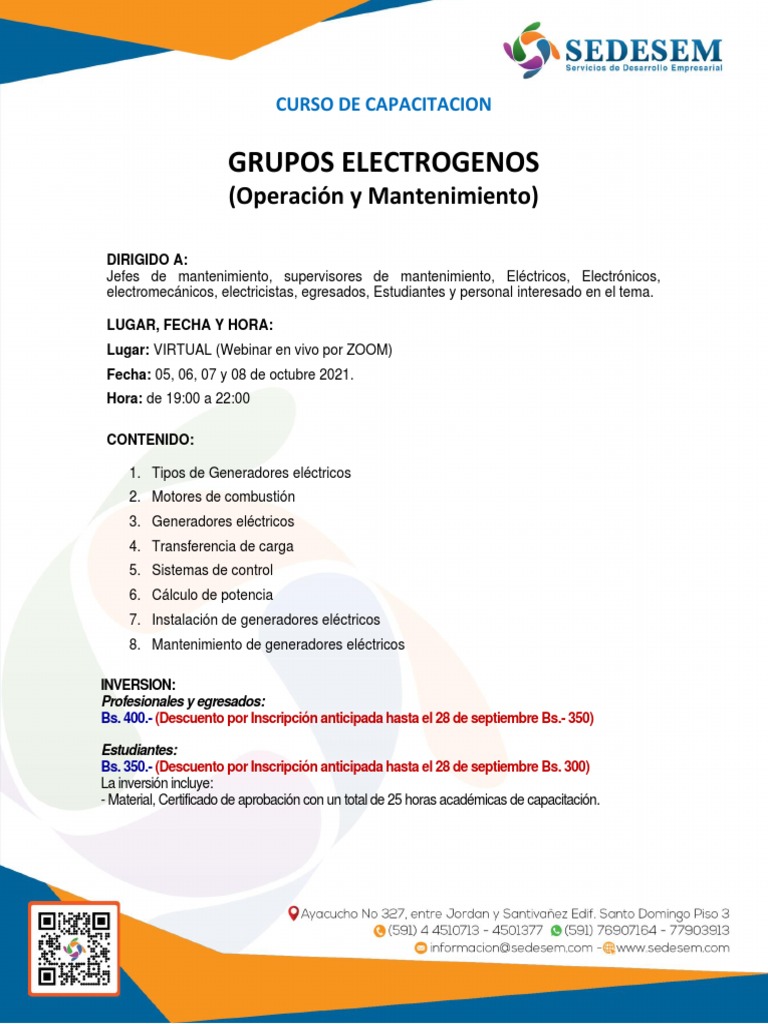 SEDESEM
Servicios de Desarrollo Empresarial

CURSO DE CAPACITACION

GRUPOS ELECTROGENOS
(Operación y Mantenimiento)

DIRIGIDO A:
Jefes de mantenimiento, supervisores de mantenimiento, Eléctricos, Electrónicos, electromecánicos, electricistas, egresados, Estudiantes y personal interesado en el tema.

LUGAR, FECHA Y HORA:
Lugar: VIRTUAL (Webinar en vivo por ZOOM)
Fecha: 05, 06, 07 y 08 de octubre 2021.
Hora: de 19:00 a 22:00

CONTENIDO:

1. Tipos de Generadores eléctricos
2. Motores de combustión
3. Generadores eléctricos
4. Transferencia de carga
5. Sistemas de control
6. Cálculo de potencia
7. Instalación de generadores eléctricos
8. Mantenimiento de generadores eléctricos

INVERSION:
Profesionales y egresados:
Bs. 400.- (Descuento por Inscripción anticipada hasta el 28 de septiembre Bs.- 350)

Estudiantes:
Bs. 350.- (Descuento por Inscripción anticipada hasta el 28 de septiembre Bs. 300)
La inversión incluye:
- Material, Certificado de aprobación con un total de 25 horas académicas de capacitación.

Ayacucho No 327, entre Jordan y Santivañez Edif. Santo Domingo Piso 3
(591) 4 4510713 - 4501377 (591) 76907164 - 77903913
informacion@sedesem.com - www.sedesem.com